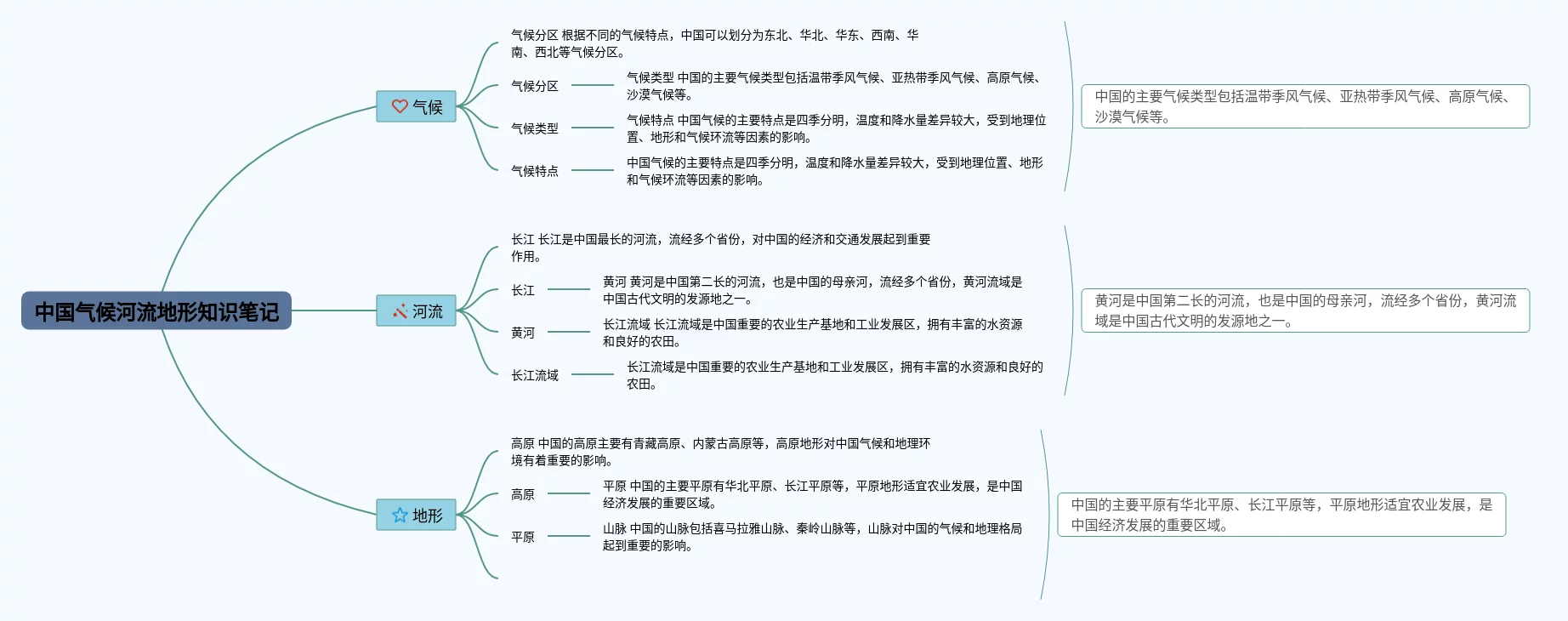 中国气候河流地形知识笔记

气候

气候分区 根据不同的气候特点，中国可以划分为东北、华北、华东、西南、华南、西北等气候分区。

气候分区

气候类型 中国的主要气候类型包括温带季风气候、亚热带季风气候、高原气候、沙漠气候等。

气候类型

气候特点 中国气候的主要特点是四季分明，温度和降水量差异较大，受到地理位置、地形和气候环流等因素的影响。

气候特点

中国气候的主要特点是四季分明，温度和降水量差异较大，受到地理位置、地形和气候环流等因素的影响。

中国的主要气候类型包括温带季风气候、亚热带季风气候、高原气候、沙漠气候等。

河流

长江 长江是中国最长的河流，流经多个省份，对中国的经济和交通发展起到重要作用。

长江

黄河 黄河是中国第二长的河流，也是中国的母亲河，流经多个省份，黄河流域是中国古代文明的发源地之一。

黄河

长江流域 长江流域是中国重要的农业生产基地和工业发展区，拥有丰富的水资源和良好的农田。

长江流域

长江流域是中国重要的农业生产基地和工业发展区，拥有丰富的水资源和良好的农田。

黄河是中国第二长的河流，也是中国的母亲河，流经多个省份，黄河流域是中国古代文明的发源地之一。

地形

高原 中国的高原主要有青藏高原、内蒙古高原等，高原地形对中国气候和地理环境有着重要的影响。

高原

平原 中国的主要平原有华北平原、长江平原等，平原地形适宜农业发展，是中国经济发展的重要区域。

平原

山脉 中国的山脉包括喜马拉雅山脉、秦岭山脉等，山脉对中国的气候和地理格局起到重要的影响。

中国的主要平原有华北平原、长江平原等，平原地形适宜农业发展，是中国经济发展的重要区域。